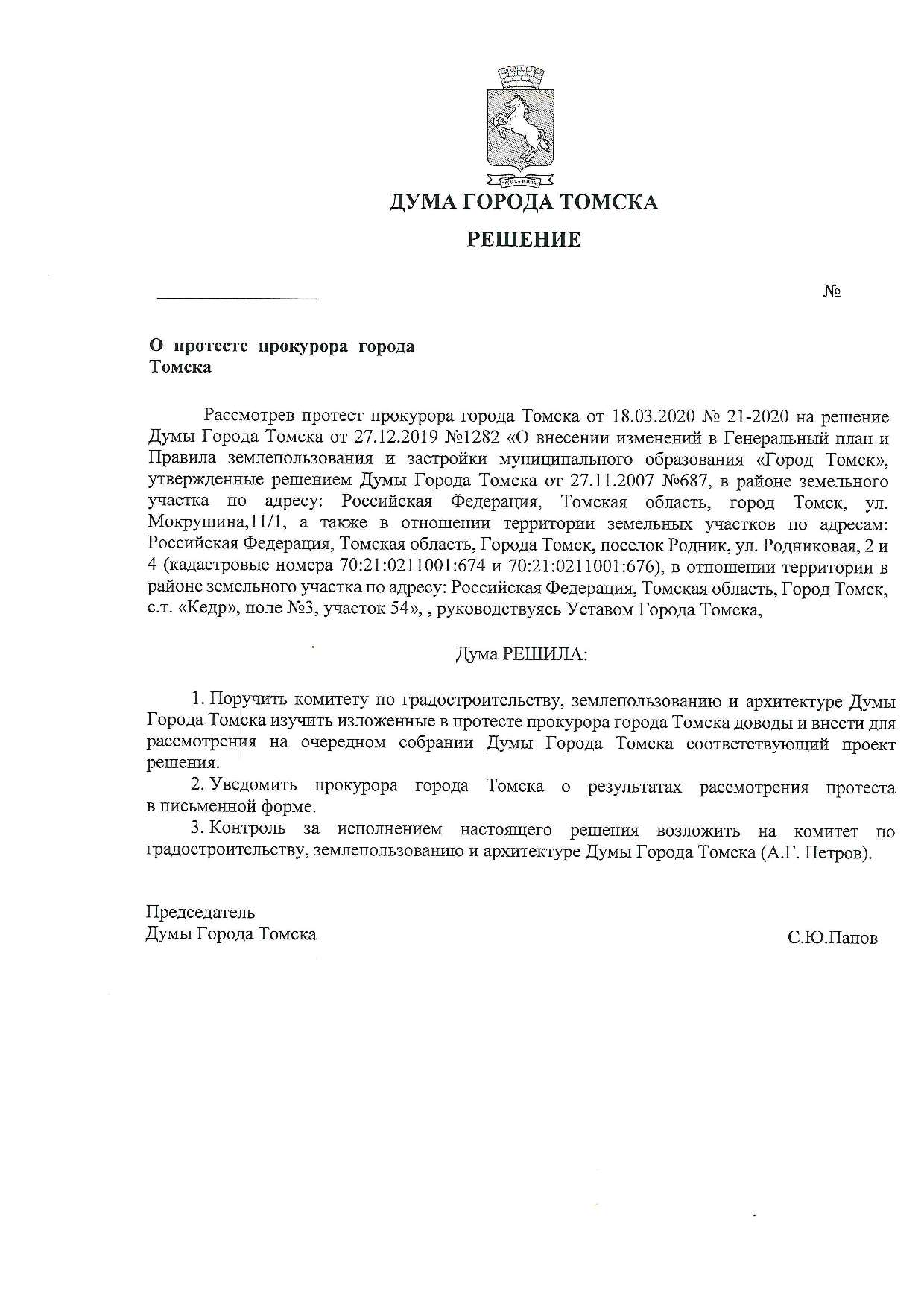 ДУМА ГОРОДА ТОМСКА

РЕШЕНИЕ

№

О протесте прокурора города Томска

Рассмотрев протест прокурора города Томска от 18.03.2020 № 21-2020 на решение Думы Города Томска от 27.12.2019 №1282 «О внесении изменений в Генеральный план и Правила землепользования и застройки муниципального образования «Город Томск», утвержденные решением Думы Города Томска от 27.11.2007 №687, в районе земельного участка по адресу: Российская Федерация, Томская область, город Томск, ул. Мокрушина,11/1, а также в отношении территории земельных участков по адресам: Российская Федерация, Томская область, Города Томск, поселок Родник, ул. Родниковая, 2 и 4 (кадастровые номера 70:21:0211001:674 и 70:21:0211001:676), в отношении территории в районе земельного участка по адресу: Российская Федерация, Томская область, Город Томск, с.т. «Кедр», поле №3, участок 54», , руководствуясь Уставом Города Томска,

Дума РЕШИЛА:

1. Поручить комитету по градостроительству, землепользованию и архитектуре Думы Города Томска изучить изложенные в протесте прокурора города Томска доводы и внести для рассмотрения на очередном собрании Думы Города Томска соответствующий проект решения.

2. Уведомить прокурора города Томска о результатах рассмотрения протеста в письменной форме.

3. Контроль за исполнением настоящего решения возложить на комитет по градостроительству, землепользованию и архитектуре Думы Города Томска (А.Г. Петров).

Председатель
Думы Города Томска

С.Ю.Панов